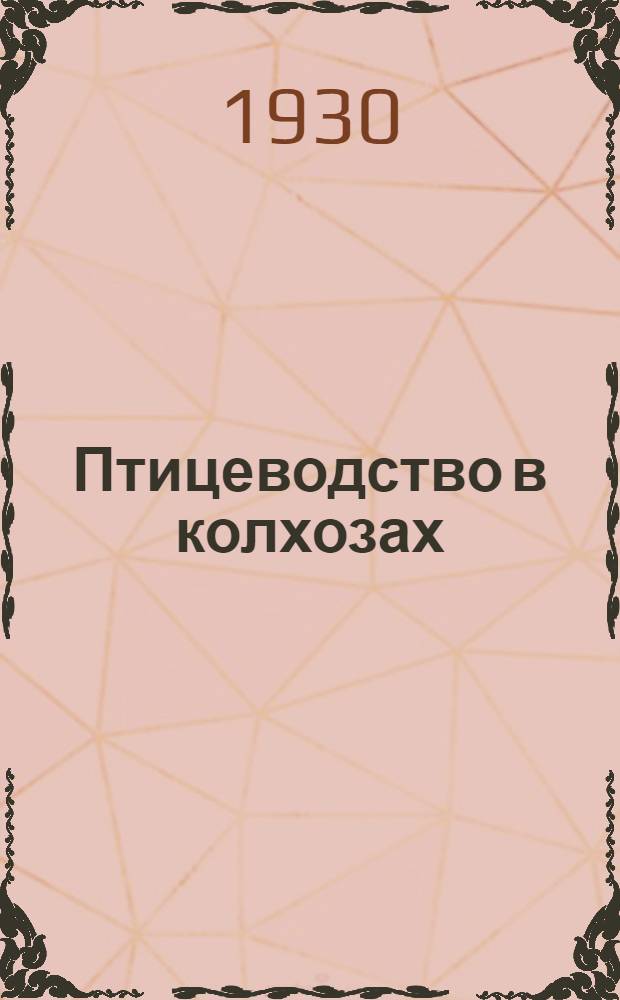 1930

Птицеводство в колхозах